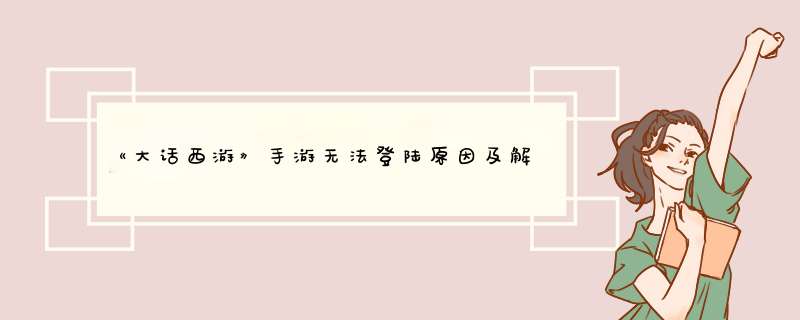 《大话西游》手游无法登陆原因及解